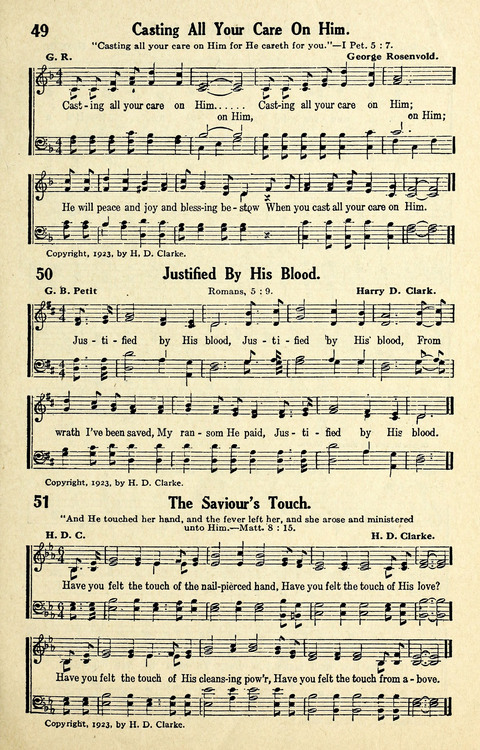 49 Casting All Your Care On Him.

"Casting all your care on Him for He careth for you."—I Pet. 5 : 7.

G. R. George Rosenvold.

Cast-ing all your care on Him...... Cast-ing all your care on Him;
on Him, on Him;

He will peace and joy and bless-ing be-stow When you cast all your care on Him.

Copyright, 1923, by H. D. Clarke.

50 Justified By His Blood.

G. B. Petit Romans, 5 : 9. Harry D. Clark.

Jus-ti-fied by His blood, Jus-ti-fied by His blood, From

wrath I've been saved, My ran-som He paid, Jus-ti-fied by His blood.

Copyright, 1923, by H. D. Clarke.

51 The Saviour's Touch.

"And He touched her hand, and the fever left her, and she arose and ministered unto Him.—Matt. 8 : 15.

H. D. C. H. D. Clarke.

Have you felt the touch of the nail-pierced hand, Have you felt the touch of His love?

Have you felt the touch of His cleans-ing pow'r, Have you felt the touch from a-bove.

Copyright, 1923, by H. D. Clarke.